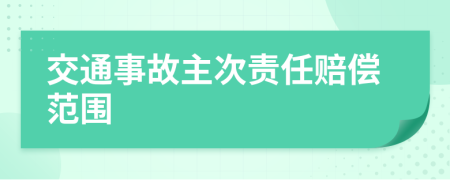 交通事故主次责任赔偿范围